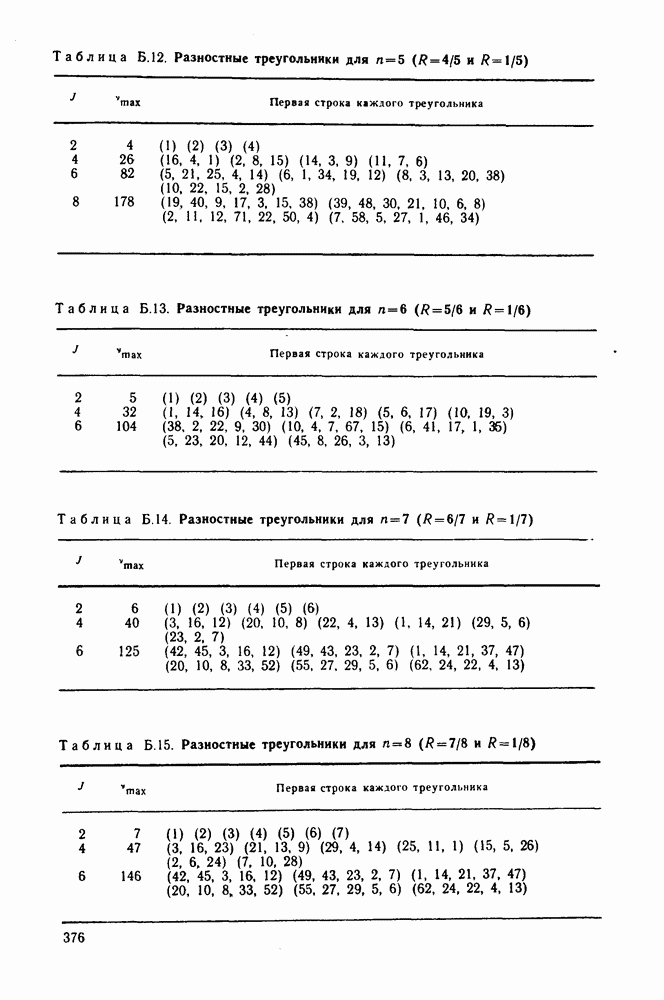 Таблица Б.12. Разностные треугольники для $n=5$ ($R=4/5$ и $R=1/5$)

| $J$ | $v_{max}$ | Первая строка каждого треугольника |
|---|---|---|
| 2 | 4 | (1) (2) (3) (4) |
| 4 | 26 | (16, 4, 1) (2, 8, 15) (14, 3, 9) (11, 7, 6) |
| 6 | 82 | (5, 21, 25, 4, 14) (6, 1, 34, 19, 12) (8, 3, 13, 20, 38) (10, 22, 15, 2, 28) |
| 8 | 178 | (19, 40, 9, 17, 3, 15, 38) (39, 48, 30, 21, 10, 6, 8) (2, 11, 12, 71, 22, 50, 4) (7, 58, 5, 27, 1, 46, 34) |

Таблица Б.13. Разностные треугольники для $n=6$ ($R=5/6$ и $R=1/6$)

| $J$ | $v_{max}$ | Первая строка каждого треугольника |
|---|---|---|
| 2 | 5 | (1) (2) (3) (4) (5) |
| 4 | 32 | (1, 14, 16) (4, 8, 13) (7, 2, 18) (5, 6, 17) (10, 19, 3) |
| 6 | 104 | (38, 2, 22, 9, 30) (10, 4, 7, 67, 15) (6, 41, 17, 1, 35) (5, 23, 20, 12, 44) (45, 8, 26, 3, 13) |

Таблица Б.14. Разностные треугольники для $n=7$ ($R=6/7$ и $R=1/7$)

| $J$ | $v_{max}$ | Первая строка каждого треугольника |
|---|---|---|
| 2 | 6 | (1) (2) (3) (4) (5) (6) |
| 4 | 40 | (3, 16, 12) (20, 10, 8) (22, 4, 13) (1, 14, 21) (29, 5, 6) (23, 2, 7) |
| 6 | 125 | (42, 45, 3, 16, 12) (49, 43, 23, 2, 7) (1, 14, 21, 37, 47) (20, 10, 8, 33, 52) (55, 27, 29, 5, 6) (62, 24, 22, 4, 13) |

Таблица Б.15. Разностные треугольники для $n=8$ ($R=7/8$ и $R=1/8$)

| $J$ | $v_{max}$ | Первая строка каждого треугольника |
|---|---|---|
| 2 | 7 | (1) (2) (3) (4) (5) (6) (7) |
| 4 | 47 | (3, 16, 23) (21, 13, 9) (29, 4, 14) (25, 11, 1) (15, 5, 26) (2, 6, 24) (7, 10, 28) |
| 6 | 146 | (42, 45, 3, 16, 12) (49, 43, 23, 2, 7) (1, 14, 21, 37, 47) (20, 10, 8, 33, 52) (55, 27, 29, 5, 6) (62, 24, 22, 4, 13) |

376